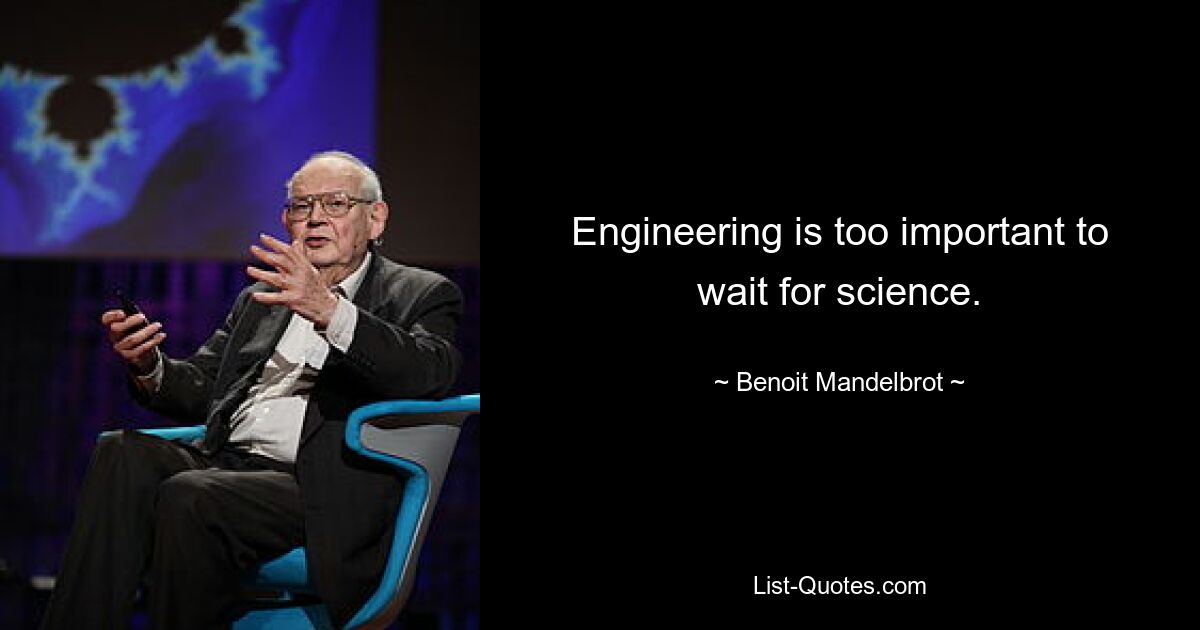 Engineering is too important to wait for science.

~ Benoit Mandelbrot ~

List-Quotes.com